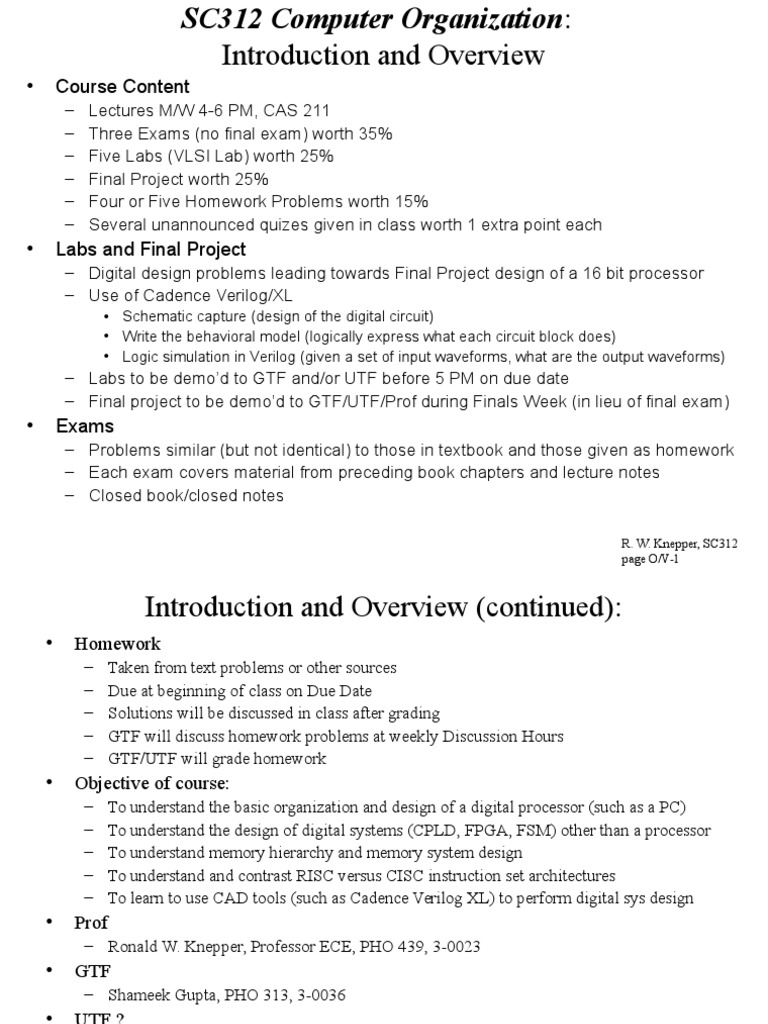 SC312 Computer Organization:
Introduction and Overview

• Course Content
– Lectures M/W 4-6 PM, CAS 211
– Three Exams (no final exam) worth 35%
– Five Labs (VLSI Lab) worth 25%
– Final Project worth 25%
– Four or Five Homework Problems worth 15%
– Several unannounced quizes given in class worth 1 extra point each
• Labs and Final Project
– Digital design problems leading towards Final Project design of a 16 bit processor
– Use of Cadence Verilog/XL
• Schematic capture (design of the digital circuit)
• Write the behavioral model (logically express what each circuit block does)
• Logic simulation in Verilog (given a set of input waveforms, what are the output waveforms)
– Labs to be demo'd to GTF and/or UTF before 5 PM on due date
– Final project to be demo'd to GTF/UTF/Prof during Finals Week (in lieu of final exam)
• Exams
– Problems similar (but not identical) to those in textbook and those given as homework
– Each exam covers material from preceding book chapters and lecture notes
– Closed book/closed notes

R. W. Knepper, SC312
page O/V-1

Introduction and Overview (continued):

• Homework
– Taken from text problems or other sources
– Due at beginning of class on Due Date
– Solutions will be discussed in class after grading
– GTF will discuss homework problems at weekly Discussion Hours
– GTF/UTF will grade homework
• Objective of course:
– To understand the basic organization and design of a digital processor (such as a PC)
– To understand the design of digital systems (CPLD, FPGA, FSM) other than a processor
– To understand memory hierarchy and memory system design
– To understand and contrast RISC versus CISC instruction set architectures
– To learn to use CAD tools (such as Cadence Verilog XL) to perform digital sys design
• Prof
– Ronald W. Knepper, Professor ECE, PHO 439, 3-0023
• GTF
– Shameek Gupta, PHO 313, 3-0036
• UTF ?